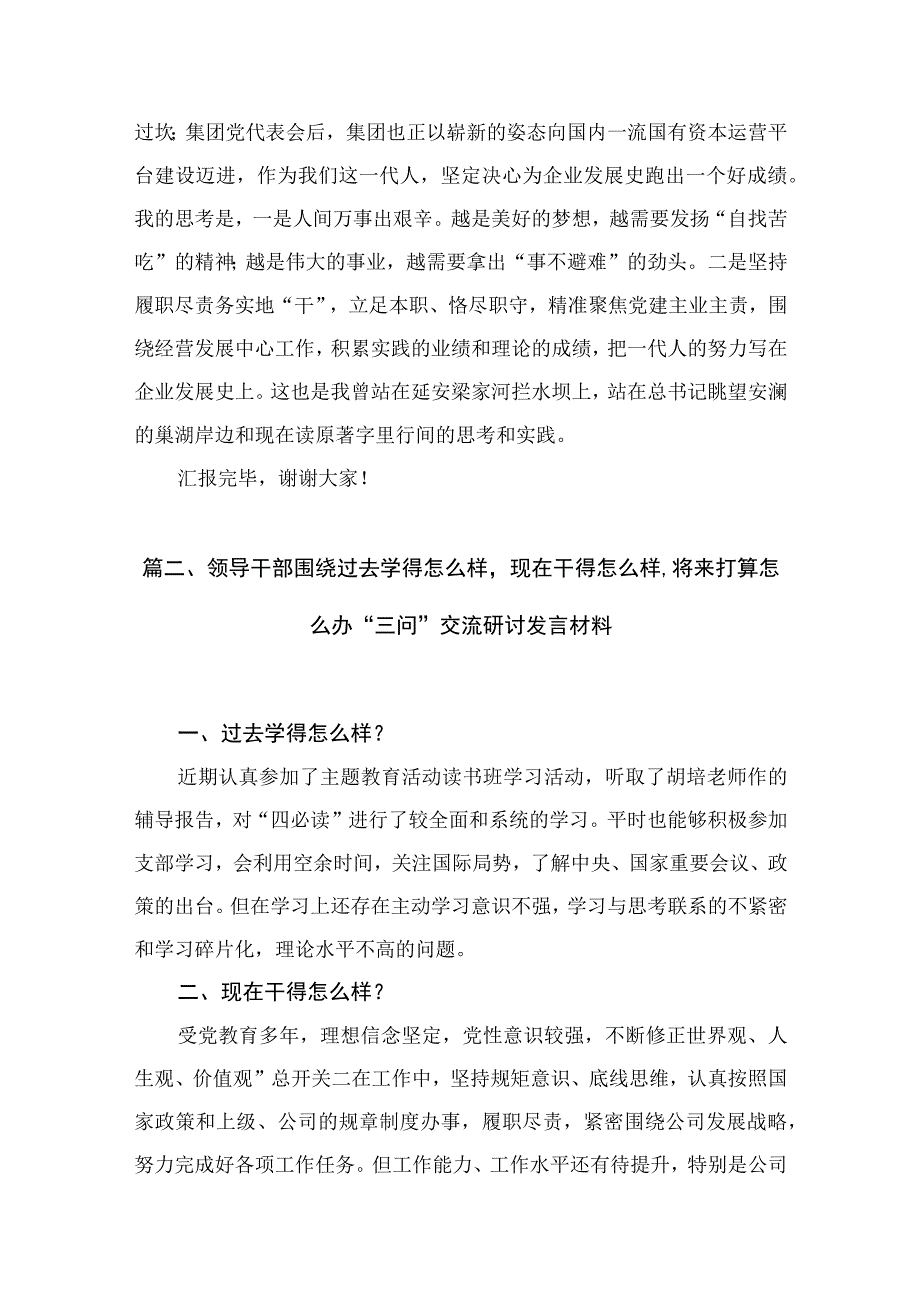 过坎；集团党代表会后，集团也正以崭新的姿态向国内一流国有资本运营平台建设迈进，作为我们这一代人，坚定决心为企业发展史跑出一个好成绩。我的思考是，一是人间万事出艰辛。越是美好的梦想，越需要发扬“自找苦吃”的精神；越是伟大的事业，越需要拿出“事不避难”的劲头。二是坚持履职尽责务实地“干”，立足本职、恪尽职守，精准聚焦党建主业主责，围绕经营发展中心工作，积累实践的业绩和理论的成绩，把一代人的努力写在企业发展史上。这也是我曾站在延安梁家河拦水坝上，站在总书记眺望安澜的巢湖岸边和现在读原著字里行间的思考和实践。

汇报完毕，谢谢大家！

篇二、领导干部围绕过去学得怎么样，现在干得怎么样，将来打算怎么办“三问”交流研讨发言材料

一、过去学得怎么样？

近期认真参加了主题教育活动读书班学习活动，听取了胡培老师作的辅导报告，对“四必读”进行了较全面和系统的学习。平时也能够积极参加支部学习，会利用空余时间，关注国际局势，了解中央、国家重要会议、政策的出台。但在学习上还存在主动学习意识不强，学习与思考联系的不紧密和学习碎片化，理论水平不高的问题。

二、现在干得怎么样？

受党教育多年，理想信念坚定，党性意识较强，不断修正世界观、人生观、价值观”总开关二在工作中，坚持规矩意识、底线思维，认真按照国家政策和上级、公司的规章制度办事，履职尽责，紧密围绕公司发展战略，努力完成好各项工作任务。但工作能力、工作水平还有待提升，特别是公司